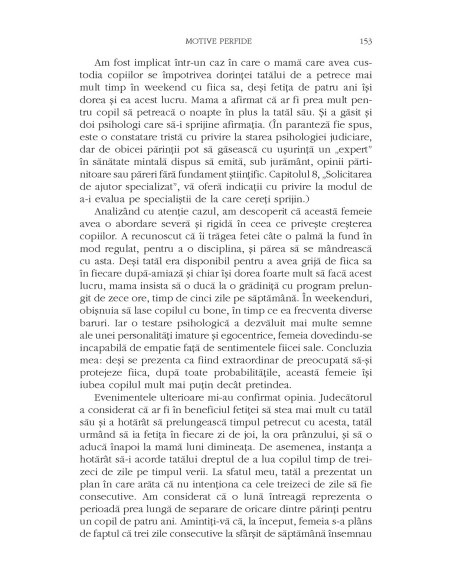 MOTIVE PERFIDE 153

Am fost implicat într-un caz în care o mamă care avea custodia copiilor se împotrivea dorinței tatălui de a petrece mai mult timp în weekend cu fiica sa, deși fetița de patru ani își dorea și ea acest lucru. Mama a afirmat că ar fi prea mult pentru copil să petreacă o noapte în plus la tatăl său. Și a găsit și doi psihologi care să-i sprijine afirmația. (În paranteză fie spus, este o constatare tristă cu privire la starea psihologiei judiciare, dar de obicei părinții pot să găsească cu ușurință un „expert" în sănătate mintală dispus să emită, sub jurământ, opinii părtinitoare sau păreri fără fundament științific. Capitolul 8, „Solicitarea de ajutor specializat", vă oferă indicații cu privire la modul de a-i evalua pe specialiștii de la care cereți sprijin.)

Analizând cu atenție cazul, am descoperit că această femeie avea o abordare severă și rigidă în ceea ce privește creșterea copiilor. A recunoscut că îi trăgea fetei câte o palmă la fund în mod regulat, pentru a o disciplina, și părea să se mândrească cu asta. Deși tatăl era disponibil pentru a avea grijă de fiica sa în fiecare după-amiază și chiar își dorea foarte mult să facă acest lucru, mama insista să o ducă la o grădiniță cu program prelungit de zece ore, timp de cinci zile pe săptămână. În weekenduri, obișnuia să lase copilul cu bone, în timp ce ea frecventa diverse baruri. Iar o testare psihologică a dezvăluit mai multe semne ale unei personalități imature și egocentrice, femeia dovedindu-se incapabilă de empatie față de sentimentele fiicei sale. Concluzia mea: deși se prezenta ca fiind extraordinar de preocupată să-și protejeze fiica, după toate probabilitățile, această femeie își iubea copilul mult mai puțin decât pretindea.

Evenimentele ulterioare mi-au confirmat opinia. Judecătorul a considerat că ar fi în beneficiul fetiței să stea mai mult cu tatăl său și a hotărât să prelungească timpul petrecut cu acesta, tatăl urmând să ia fetița în fiecare zi de joi, la ora prânzului, și să o aducă înapoi la mamă luni dimineața. De asemenea, instanța a hotărât să-i acorde tatălui dreptul de a lua copilul timp de treizeci de zile pe timpul verii. La sfatul meu, tatăl a prezentat un plan în care arăta că nu intenționa ca cele treizeci de zile să fie consecutive. Am considerat că o lună întreagă reprezenta o perioadă prea lungă de separare de oricare dintre părinți pentru un copil de patru ani. Amintiți-vă că, la început, femeia s-a plâns de faptul că trei zile consecutive la sfârșit de săptămână însemnau